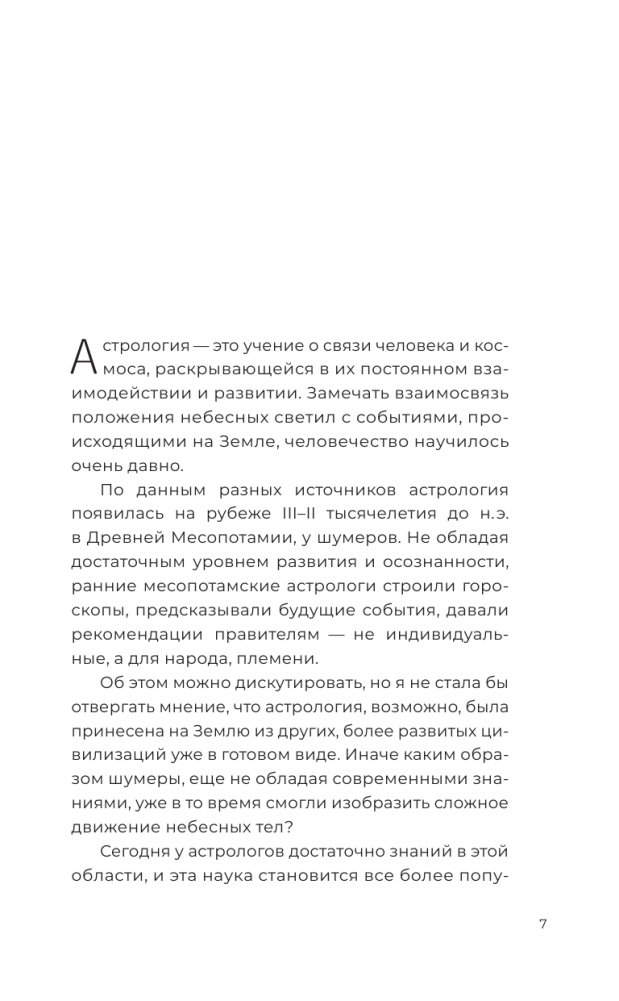 Астрология — это учение о связи человека и космоса, раскрывающейся в их постоянном взаимодействии и развитии. Замечать взаимосвязь положения небесных светил с событиями, происходящими на Земле, человечество научилось очень давно.

По данным разных источников астрология появилась на рубеже III–II тысячелетия до н.э. в Древней Месопотамии, у шумеров. Не обладая достаточным уровнем развития и осознанности, ранние месопотамские астрологи строили гороскопы, предсказывали будущие события, давали рекомендации правителям — не индивидуальные, а для народа, племени.

Об этом можно дискутировать, но я не стала бы отвергать мнение, что астрология, возможно, была принесена на Землю из других, более развитых цивилизаций уже в готовом виде. Иначе каким образом шумеры, еще не обладая современными знаниями, уже в то время смогли изобразить сложное движение небесных тел?

Сегодня у астрологов достаточно знаний в этой области, и эта наука становится все более попу-

7